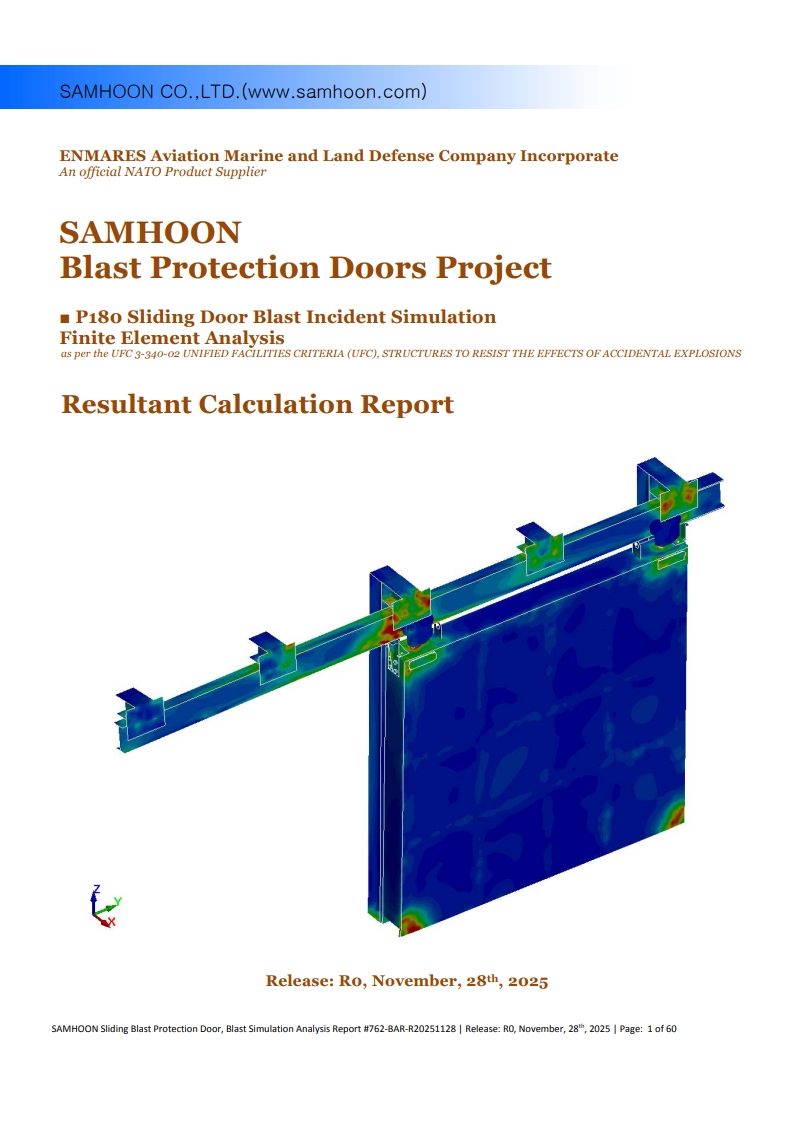 SAMHOON CO.,LTD.(www.samhoon.com)

ENMARES Aviation Marine and Land Defense Company Incorporate
An official NATO Product Supplier

SAMHOON
Blast Protection Doors Project

■ P180 Sliding Door Blast Incident Simulation
Finite Element Analysis
as per the UFC 3-340-02 UNIFIED FACILITIES CRITERIA (UFC), STRUCTURES TO RESIST THE EFFECTS OF ACCIDENTAL EXPLOSIONS

Resultant Calculation Report

Z
Y
X

Release: R0, November, 28$^{th}$, 2025

SAMHOON Sliding Blast Protection Door, Blast Simulation Analysis Report #762-BAR-R20251128 | Release: R0, November, 28$^{th}$, 2025 | Page: 1 of 60